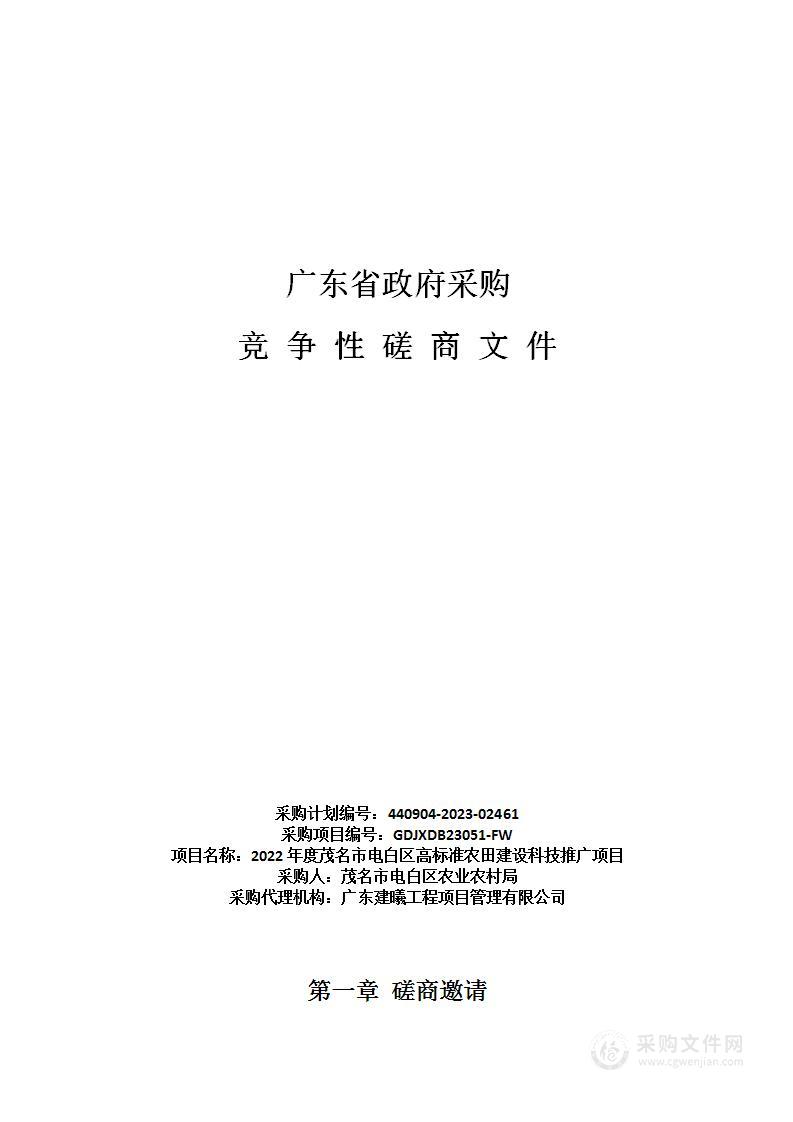 广东省政府采购

竞 争 性 磋 商 文 件

采购计划编号：440904-2023-02461
采购项目编号：GDJXDB23051-FW
项目名称：2022 年度茂名市电白区高标准农田建设科技推广项目
采购人：茂名市电白区农业农村局
采购代理机构：广东建曦工程项目管理有限公司

第一章 磋商邀请

采购文件网
www.cgwenjian.com